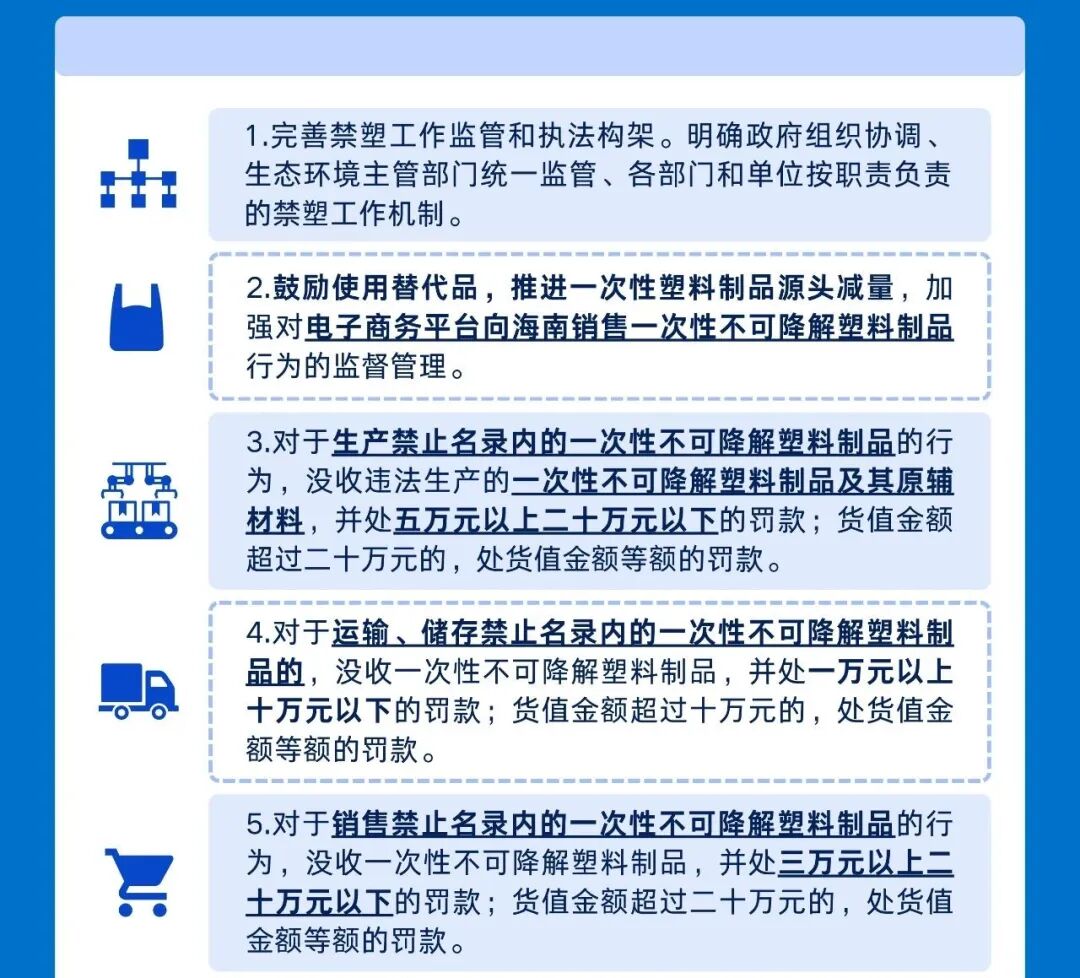 1.完善禁塑工作监管和执法构架。明确政府组织协调、生态环境主管部门统一监管、各部门和单位按职责负责的禁塑工作机制。

2.鼓励使用替代品，推进一次性塑料制品源头减量，加强对电子商务平台向海南销售一次性不可降解塑料制品行为的监督管理。

3.对于生产禁止名录内的一次性不可降解塑料制品的行为，没收违法生产的一次性不可降解塑料制品及其原辅材料，并处五万元以上二十万元以下的罚款；货值金额超过二十万元的，处货值金额等额的罚款。

4.对于运输、储存禁止名录内的一次性不可降解塑料制品的，没收一次性不可降解塑料制品，并处一万元以上十万元以下的罚款；货值金额超过十万元的，处货值金额等额的罚款。

5.对于销售禁止名录内的一次性不可降解塑料制品的行为，没收一次性不可降解塑料制品，并处三万元以上二十万元以下的罚款；货值金额超过二十万元的，处货值金额等额的罚款。